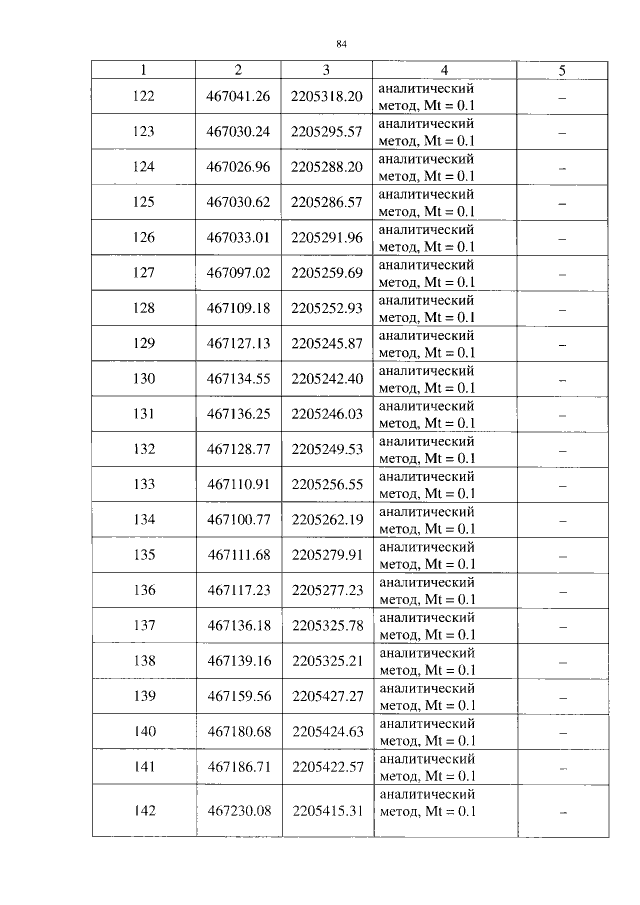 84

| 1 | 2 | 3 | 4 | 5 |
|---|---|---|---|---|
| 122 | 467041.26 | 2205318.20 | аналитический метод, Mt = 0.1 | – |
| 123 | 467030.24 | 2205295.57 | аналитический метод, Mt = 0.1 | – |
| 124 | 467026.96 | 2205288.20 | аналитический метод, Mt = 0.1 | – |
| 125 | 467030.62 | 2205286.57 | аналитический метод, Mt = 0.1 | – |
| 126 | 467033.01 | 2205291.96 | аналитический метод, Mt = 0.1 | – |
| 127 | 467097.02 | 2205259.69 | аналитический метод, Mt = 0.1 | – |
| 128 | 467109.18 | 2205252.93 | аналитический метод, Mt = 0.1 | – |
| 129 | 467127.13 | 2205245.87 | аналитический метод, Mt = 0.1 | – |
| 130 | 467134.55 | 2205242.40 | аналитический метод, Mt = 0.1 | – |
| 131 | 467136.25 | 2205246.03 | аналитический метод, Mt = 0.1 | – |
| 132 | 467128.77 | 2205249.53 | аналитический метод, Mt = 0.1 | – |
| 133 | 467110.91 | 2205256.55 | аналитический метод, Mt = 0.1 | – |
| 134 | 467100.77 | 2205262.19 | аналитический метод, Mt = 0.1 | – |
| 135 | 467111.68 | 2205279.91 | аналитический метод, Mt = 0.1 | – |
| 136 | 467117.23 | 2205277.23 | аналитический метод, Mt = 0.1 | – |
| 137 | 467136.18 | 2205325.78 | аналитический метод, Mt = 0.1 | – |
| 138 | 467139.16 | 2205325.21 | аналитический метод, Mt = 0.1 | – |
| 139 | 467159.56 | 2205427.27 | аналитический метод, Mt = 0.1 | – |
| 140 | 467180.68 | 2205424.63 | аналитический метод, Mt = 0.1 | – |
| 141 | 467186.71 | 2205422.57 | аналитический метод, Mt = 0.1 | – |
| 142 | 467230.08 | 2205415.31 | аналитический метод, Mt = 0.1 | – |